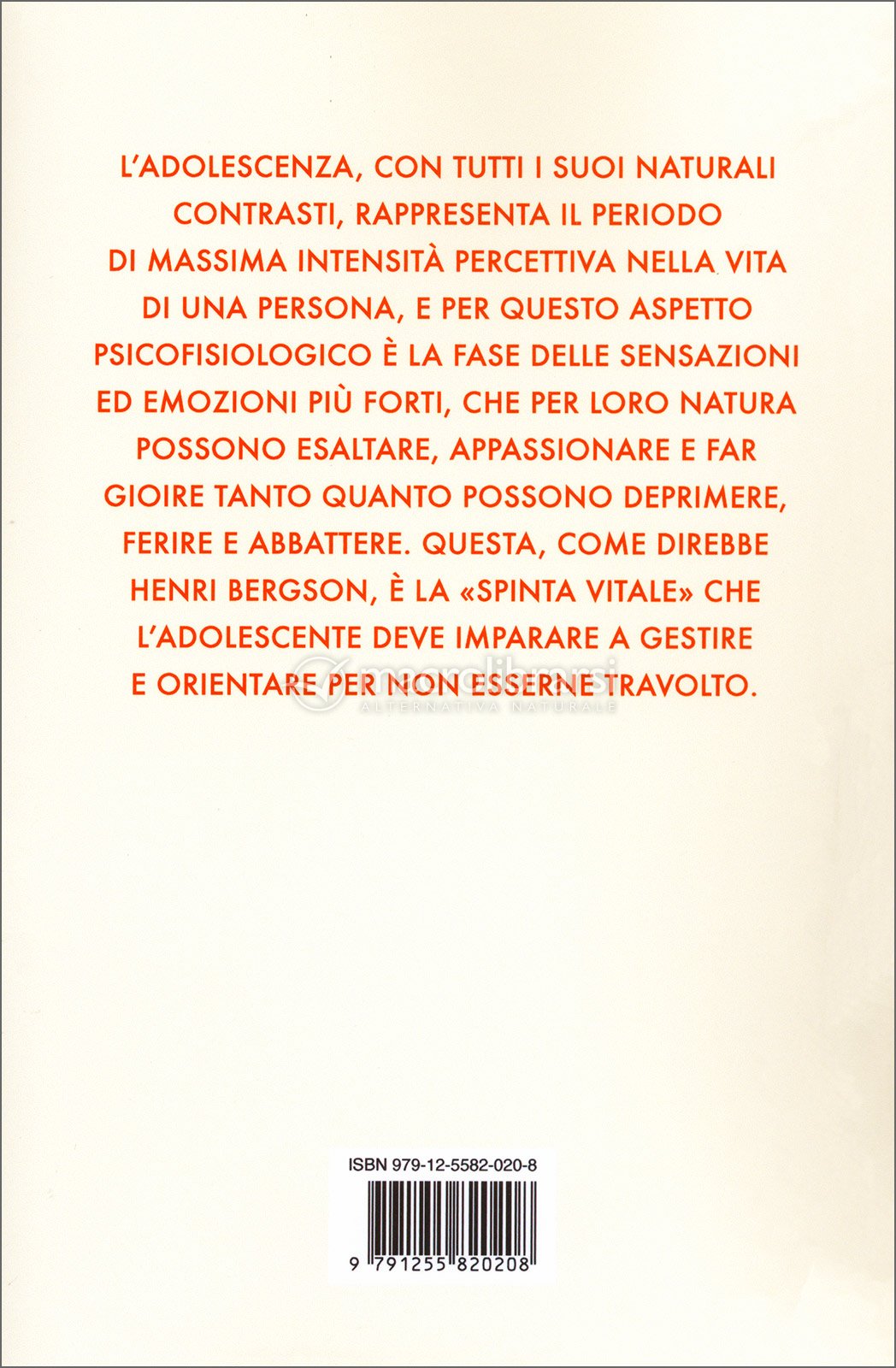 L'ADOLESCENZA, CON TUTTI I SUOI NATURALI CONTRASTI, RAPPRESENTA IL PERIODO DI MASSIMA INTENSITÀ PERCETTIVA NELLA VITA DI UNA PERSONA, E PER QUESTO ASPETTO PSICOFISIOLOGICO È LA FASE DELLE SENSAZIONI ED EMOZIONI PIÙ FORTI, CHE PER LORO NATURA POSSONO ESALTARE, APPASSIONARE E FAR GIOIRE TANTO QUANTO POSSONO DEPRIMERE, FERIRE E ABBATTERE. QUESTA, COME DIREBBE HENRI BERGSON, È LA «SPINTA VITALE» CHE L'ADOLESCENTE DEVE IMPARARE A GESTIRE E ORIENTARE PER NON ESSERNE TRAVOLTO.

macrolibrarsi
ALTERNATIVA NATURALE

ISBN 979-12-5582-020-8

9 791255 820208